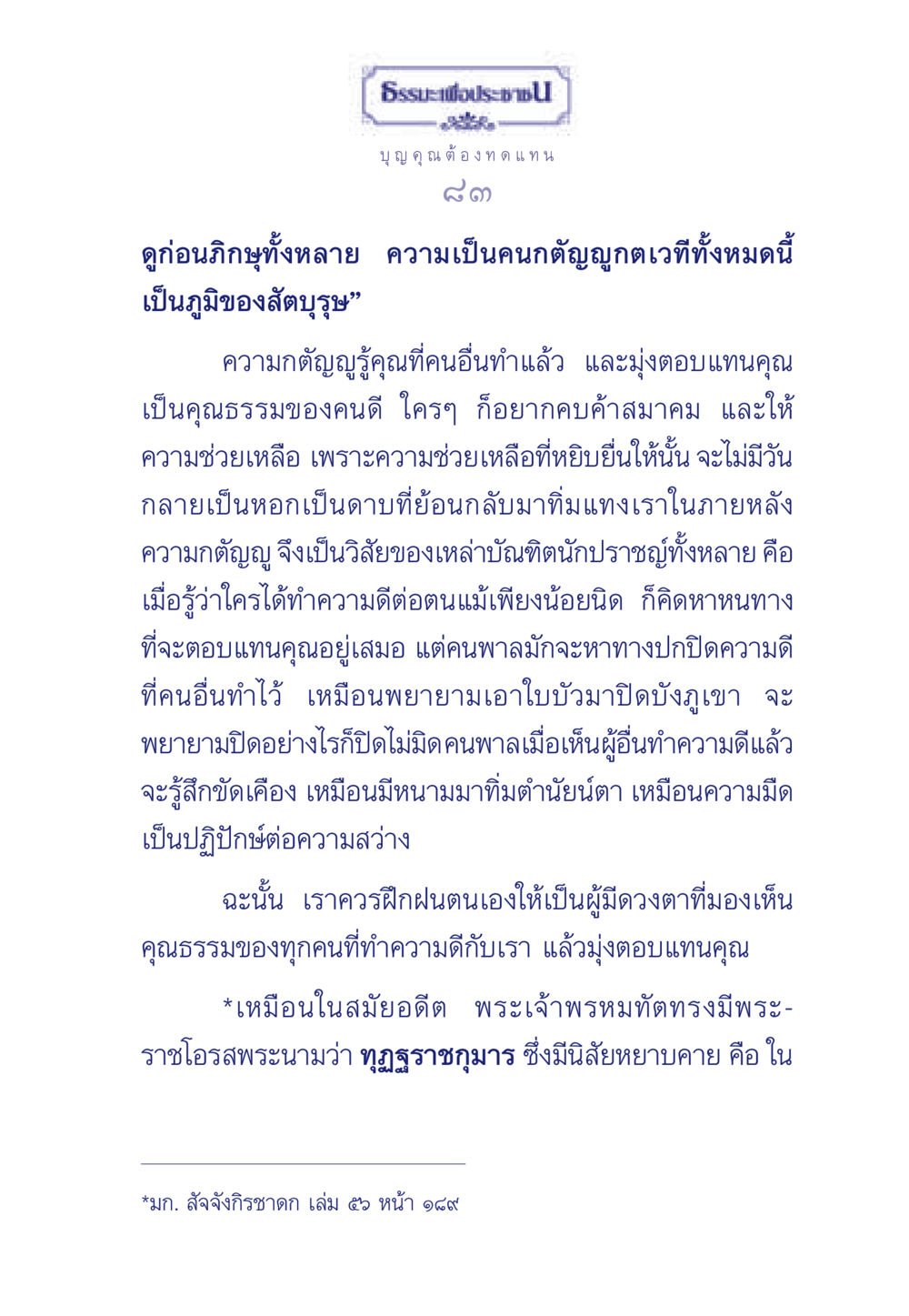 ธรรมะเพื่อประชาชน

บุญคุณต้องทดแทน

๘๓

ดูก่อนภิกษุทั้งหลาย ความเป็นคนกตัญญูกตเวทีทั้งหมดนี้ เป็นภูมิของสัตบุรุษ”

ความกตัญญูรู้คุณที่คนอื่นทำแล้ว และมุ่งตอบแทนคุณ เป็นคุณธรรมของคนดี ใครๆ ก็อยากคบค้าสมาคม และให้ความช่วยเหลือ เพราะความช่วยเหลือที่หยิบยื่นให้นั้น จะไม่มีวันกลายเป็นหอกเป็นดาบที่ย้อนกลับมาทิ่มแทงเราในภายหลัง ความกตัญญู จึงเป็นวิสัยของเหล่าบัณฑิตนักปราชญ์ทั้งหลาย คือ เมื่อรู้ว่าใครได้ทำความดีต่อตนแม้เพียงน้อยนิด ก็คิดหาหนทางที่จะตอบแทนคุณอยู่เสมอ แต่คนพาลมักจะหาทางปกปิดความดีที่คนอื่นทำไว้ เหมือนพยายามเอาใบบัวมาปิดบังภูเขา จะพยายามปิดอย่างไรก็ปิดไม่มิด คนพาลเมื่อเห็นผู้อื่นทำความดีแล้ว จะรู้สึกขัดเคือง เหมือนมีหนามมาทิ่มตำนัยน์ตา เหมือนความมืดเป็นปฏิปักษ์ต่อความสว่าง

ฉะนั้น เราควรฝึกฝนตนเองให้เป็นผู้มีดวงตาที่มองเห็นคุณธรรมของทุกคนที่ทำความดีกับเรา แล้วมุ่งตอบแทนคุณ

*เหมือนในสมัยอดีต พระเจ้าพรหมทัตทรงมีพระราชโอรสพระนามว่า ทุฏฐราชกุมาร ซึ่งมีนิสัยหยาบคาย คือ ใน

*มก. สัจจังกิรชาดก เล่ม ๕๖ หน้า ๑๘๙